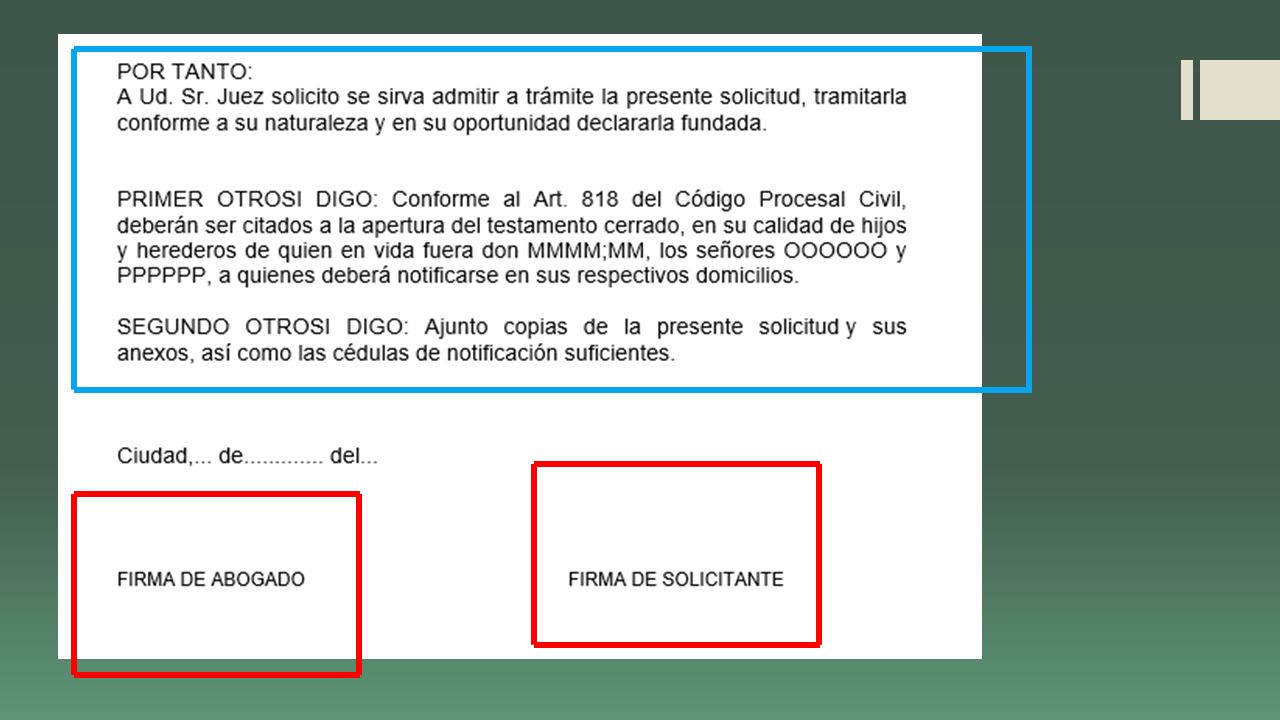 POR TANTO:
A Ud. Sr. Juez solicito se sirva admitir a trámite la presente solicitud, tramitarla conforme a su naturaleza y en su oportunidad declararla fundada.

PRIMER OTROSI DIGO: Conforme al Art. 818 del Código Procesal Civil, deberán ser citados a la apertura del testamento cerrado, en su calidad de hijos y herederos de quien en vida fuera don MMMM;MM, los señores OOOOOO y PPPPPP, a quienes deberá notificarse en sus respectivos domicilios.

SEGUNDO OTROSI DIGO: Ajunto copias de la presente solicitud y sus anexos, así como las cédulas de notificación suficientes.

Ciudad,... de............. del...

FIRMA DE ABOGADO

FIRMA DE SOLICITANTE